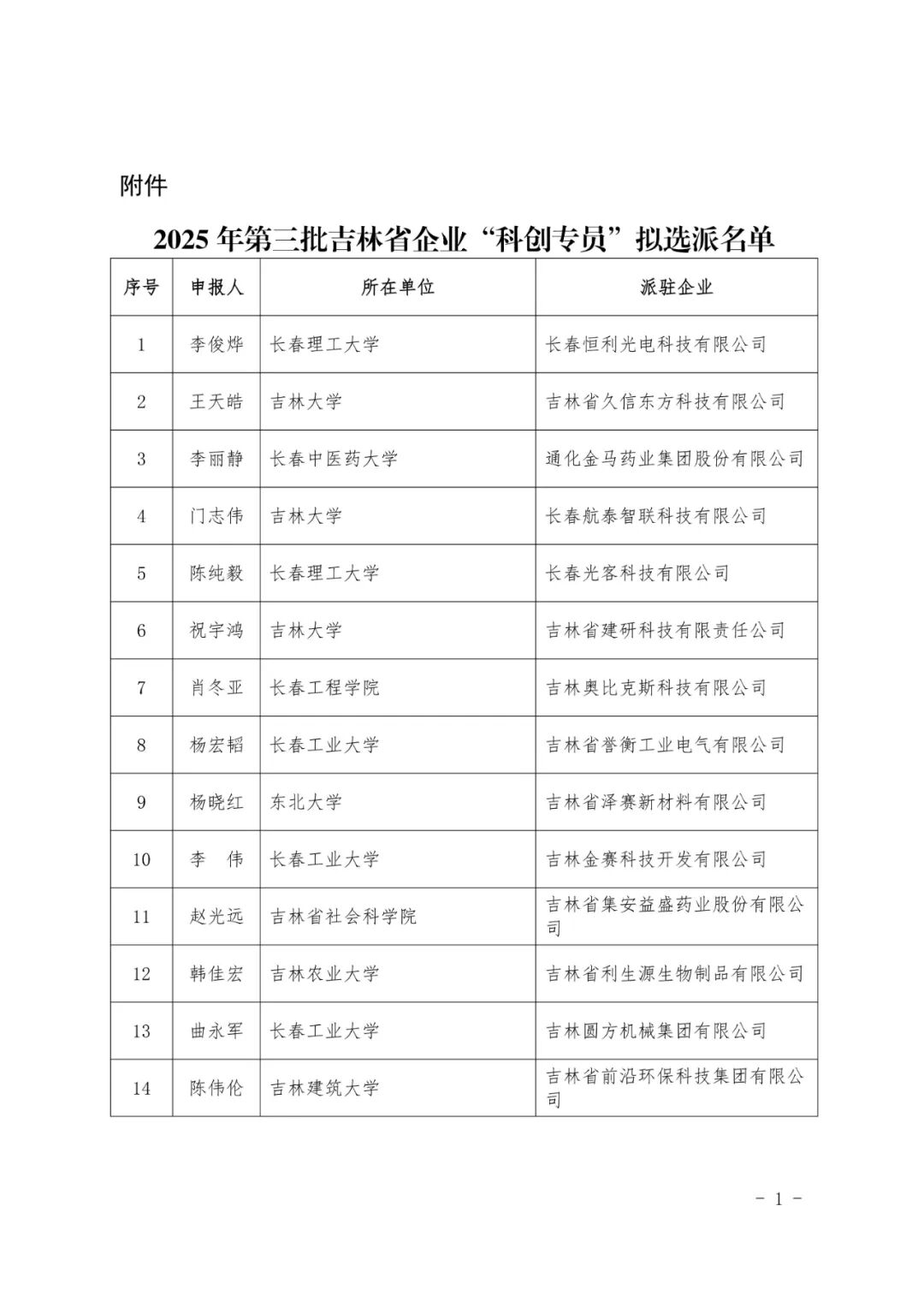 附件

2025 年第三批吉林省企业“科创专员”拟选派名单

| 序号 | 申报人 | 所在单位 | 派驻企业 |
|---|---|---|---|
| 1 | 李俊烨 | 长春理工大学 | 长春恒利光电科技有限公司 |
| 2 | 王天皓 | 吉林大学 | 吉林省久信东方科技有限公司 |
| 3 | 李丽静 | 长春中医药大学 | 通化金马药业集团股份有限公司 |
| 4 | 门志伟 | 吉林大学 | 长春航泰智联科技有限公司 |
| 5 | 陈纯毅 | 长春理工大学 | 长春光客科技有限公司 |
| 6 | 祝宇鸿 | 吉林大学 | 吉林省建研科技有限责任公司 |
| 7 | 肖冬亚 | 长春工程学院 | 吉林奥比克斯科技有限公司 |
| 8 | 杨宏韬 | 长春工业大学 | 吉林省誉衡工业电气有限公司 |
| 9 | 杨晓红 | 东北大学 | 吉林省泽赛新材料有限公司 |
| 10 | 李　伟 | 长春工业大学 | 吉林金赛科技开发有限公司 |
| 11 | 赵光远 | 吉林省社会科学院 | 吉林省集安益盛药业股份有限公司 |
| 12 | 韩佳宏 | 吉林农业大学 | 吉林省利生源生物制品有限公司 |
| 13 | 曲永军 | 长春工业大学 | 吉林圆方机械集团有限公司 |
| 14 | 陈伟伦 | 吉林建筑大学 | 吉林省前沿环保科技集团有限公司 |

- 1 -